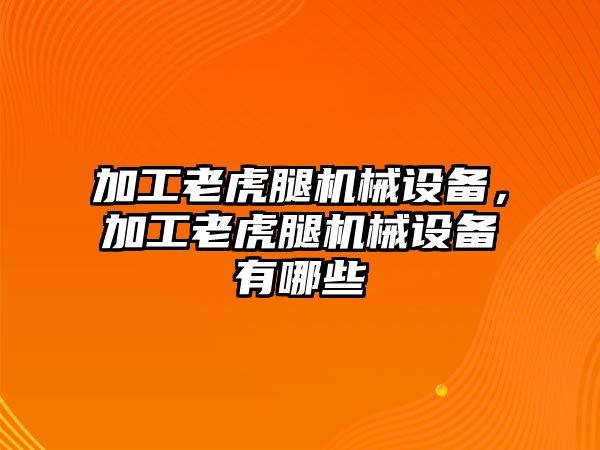 加工老虎腿机械设备，加工老虎腿机械设备有哪些